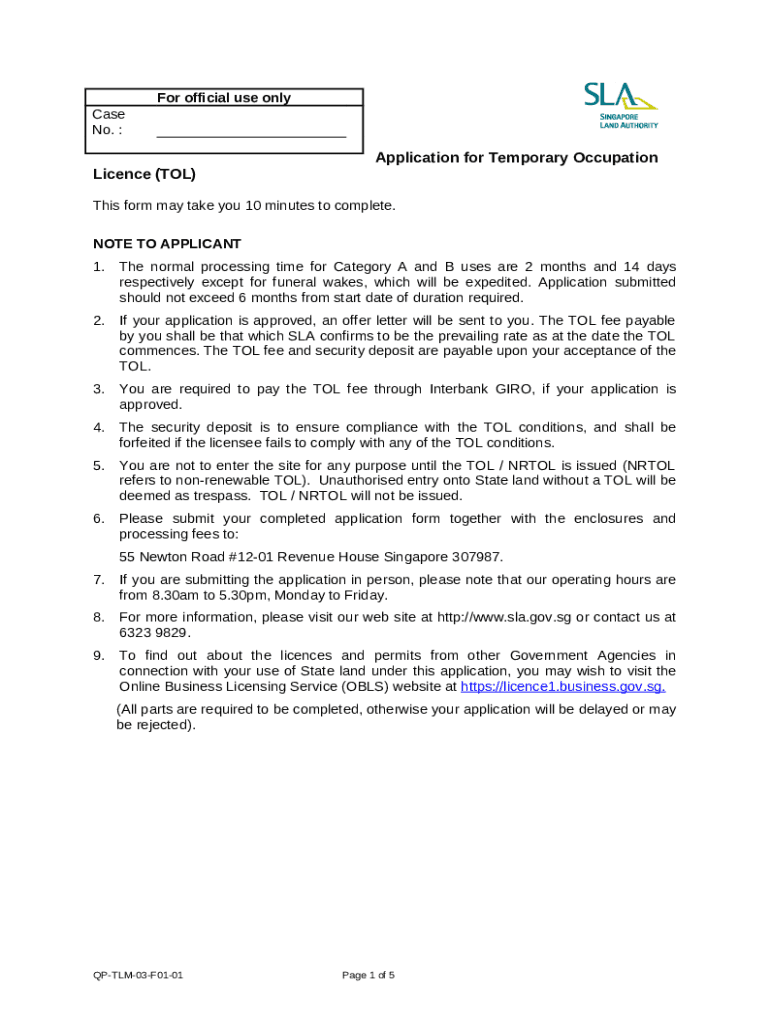 For official use only
Case No. : ________________________

SLA
SINGAPORE LAND AUTHORITY

Application for Temporary Occupation Licence (TOL)

This form may take you 10 minutes to complete.

NOTE TO APPLICANT

1. The normal processing time for Category A and B uses are 2 months and 14 days respectively except for funeral wakes, which will be expedited. Application submitted should not exceed 6 months from start date of duration required.

2. If your application is approved, an offer letter will be sent to you. The TOL fee payable by you shall be that which SLA confirms to be the prevailing rate as at the date the TOL commences. The TOL fee and security deposit are payable upon your acceptance of the TOL.

3. You are required to pay the TOL fee through Interbank GIRO, if your application is approved.

4. The security deposit is to ensure compliance with the TOL conditions, and shall be forfeited if the licensee fails to comply with any of the TOL conditions.

5. You are not to enter the site for any purpose until the TOL / NRTOL is issued (NRTOL refers to non-renewable TOL). Unauthorised entry onto State land without a TOL will be deemed as trespass. TOL / NRTOL will not be issued.

6. Please submit your completed application form together with the enclosures and processing fees to:

55 Newton Road #12-01 Revenue House Singapore 307987.

7. If you are submitting the application in person, please note that our operating hours are from 8.30am to 5.30pm, Monday to Friday.

8. For more information, please visit our web site at http://www.sla.gov.sg or contact us at 6323 9829.

9. To find out about the licences and permits from other Government Agencies in connection with your use of State land under this application, you may wish to visit the Online Business Licensing Service (OBLS) website at https://licence1.business.gov.sg.

(All parts are required to be completed, otherwise your application will be delayed or may be rejected).

QP-TLM-03-F01-01

Page 1 of 5